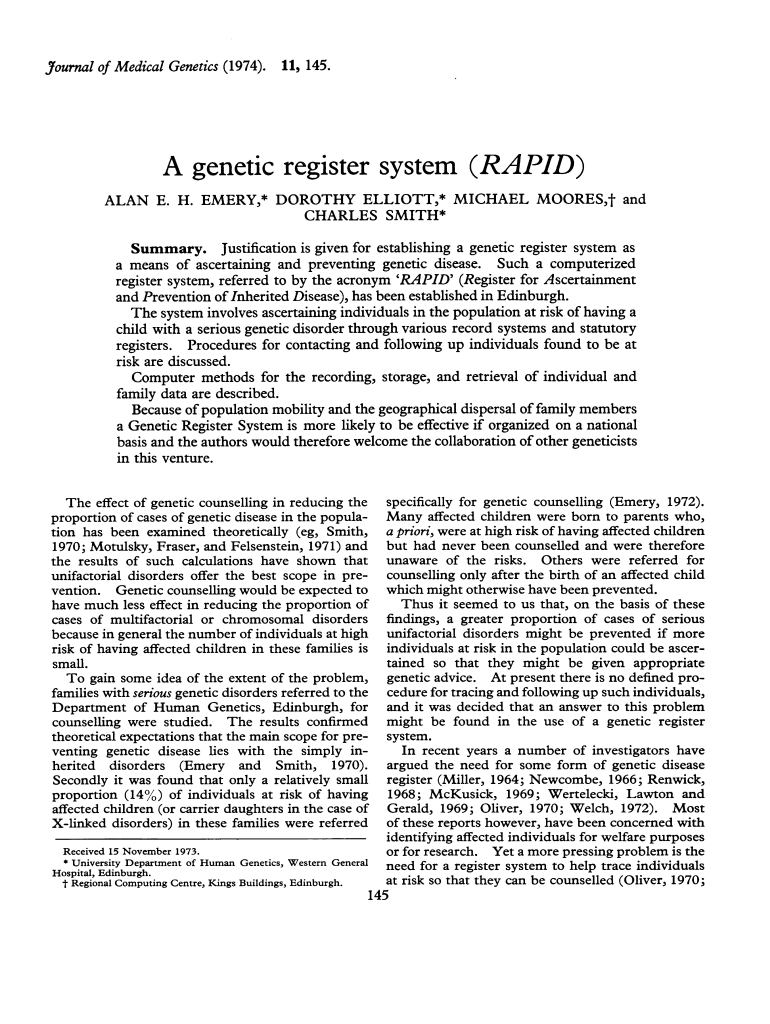 Journal of Medical Genetics (1974). 11, 145.

A genetic register system (RAPID)

ALAN E. H. EMERY,* DOROTHY ELLIOTT,* MICHAEL MOORES,† and CHARLES SMITH*

Summary. Justification is given for establishing a genetic register system as a means of ascertaining and preventing genetic disease. Such a computerized register system, referred to by the acronym 'RAPID' (Register for Ascertainment and Prevention of Inherited Disease), has been established in Edinburgh.

The system involves ascertaining individuals in the population at risk of having a child with a serious genetic disorder through various record systems and statutory registers. Procedures for contacting and following up individuals found to be at risk are discussed.

Computer methods for the recording, storage, and retrieval of individual and family data are described.

Because of population mobility and the geographical dispersal of family members a Genetic Register System is more likely to be effective if organized on a national basis and the authors would therefore welcome the collaboration of other geneticists in this venture.

The effect of genetic counselling in reducing the proportion of cases of genetic disease in the population has been examined theoretically (eg, Smith, 1970; Motulsky, Fraser, and Felsenstein, 1971) and the results of such calculations have shown that unifactorial disorders offer the best scope in prevention. Genetic counselling would be expected to have much less effect in reducing the proportion of cases of multifactorial or chromosomal disorders because in general the number of individuals at high risk of having affected children in these families is small.

To gain some idea of the extent of the problem, families with serious genetic disorders referred to the Department of Human Genetics, Edinburgh, for counselling were studied. The results confirmed theoretical expectations that the main scope for preventing genetic disease lies with the simply inherited disorders (Emery and Smith, 1970). Secondly it was found that only a relatively small proportion (14%) of individuals at risk of having affected children (or carrier daughters in the case of X-linked disorders) in these families were referred

Received 15 November 1973.
* University Department of Human Genetics, Western General Hospital, Edinburgh.
† Regional Computing Centre, Kings Buildings, Edinburgh.

specifically for genetic counselling (Emery, 1972). Many affected children were born to parents who, a priori, were at high risk of having affected children but had never been counselled and were therefore unaware of the risks. Others were referred for counselling only after the birth of an affected child which might otherwise have been prevented.

Thus it seemed to us that, on the basis of these findings, a greater proportion of cases of serious unifactorial disorders might be prevented if more individuals at risk in the population could be ascertained so that they might be given appropriate genetic advice. At present there is no defined procedure for tracing and following up such individuals, and it was decided that an answer to this problem might be found in the use of a genetic register system.

In recent years a number of investigators have argued the need for some form of genetic disease register (Miller, 1964; Newcombe, 1966; Renwick, 1968; McKusick, 1969; Wertelecki, Lawton and Gerald, 1969; Oliver, 1970; Welch, 1972). Most of these reports however, have been concerned with identifying affected individuals for welfare purposes or for research. Yet a more pressing problem is the need for a register system to help trace individuals at risk so that they can be counselled (Oliver, 1970;

145